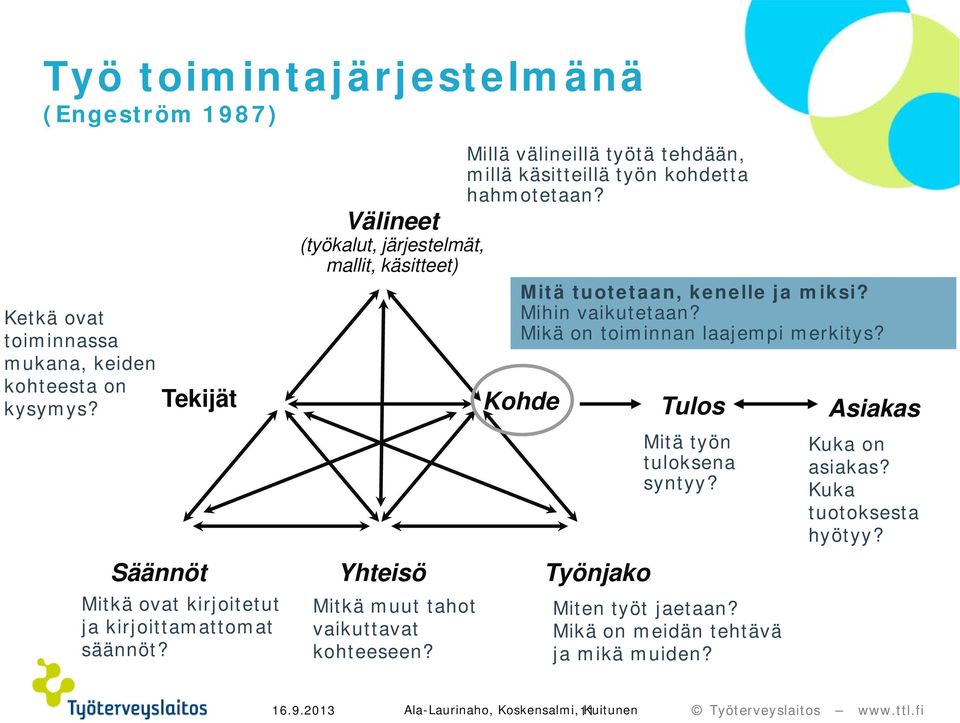 Työ toimintajärjestelmänä
(Engeström 1987)

Millä välineillä työtä tehdään, millä käsitteillä työn kohdetta hahmotetaan?

Välineet
(työkalut, järjestelmät, mallit, käsitteet)

Mitä tuotetaan, kenelle ja miksi?
Mihin vaikutetaan?
Mikä on toiminnan laajempi merkitys?

Ketkä ovat toiminnassa mukana, keiden kohteesta on kysymys?

Tekijät

Kohde

Tulos

Asiakas

Mitä työn tuloksena syntyy?

Kuka on asiakas? Kuka tuotoksesta hyötyy?

Säännöt

Yhteisö

Työnjako

Mitkä ovat kirjoitetut ja kirjoittamattomat säännöt?

Mitkä muut tahot vaikuttavat kohteeseen?

Miten työt jaetaan? Mikä on meidän tehtävä ja mikä muiden?

Työterveyslaitos

16.9.2013

Ala-Laurinaho, Koskensalmi, Kuitunen

11

© Työterveyslaitos – www.ttl.fi